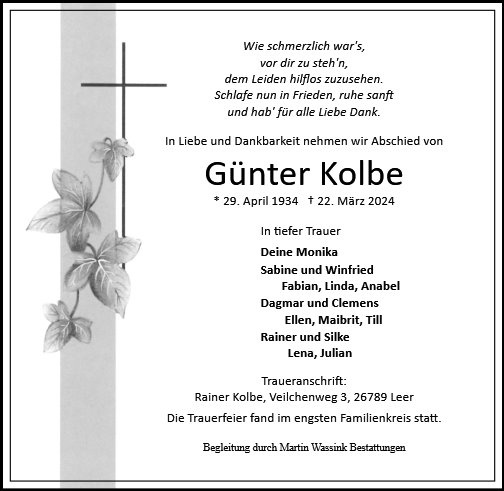 Wie schmerzlich war's,
vor dir zu steh'n,
dem Leiden hilflos zuzusehen.
Schlafe nun in Frieden, ruhe sanft
und hab' für alle Liebe Dank.

In Liebe und Dankbarkeit nehmen wir Abschied von

Günter Kolbe

* 29. April 1934 † 22. März 2024

In tiefer Trauer

Deine Monika
Sabine und Winfried
Fabian, Linda, Anabel
Dagmar und Clemens
Ellen, Maibrit, Till
Rainer und Silke
Lena, Julian

Traueranschrift:
Rainer Kolbe, Veilchenweg 3, 26789 Leer

Die Trauerfeier fand im engsten Familienkreis statt.

Begleitung durch Martin Wassink Bestattungen